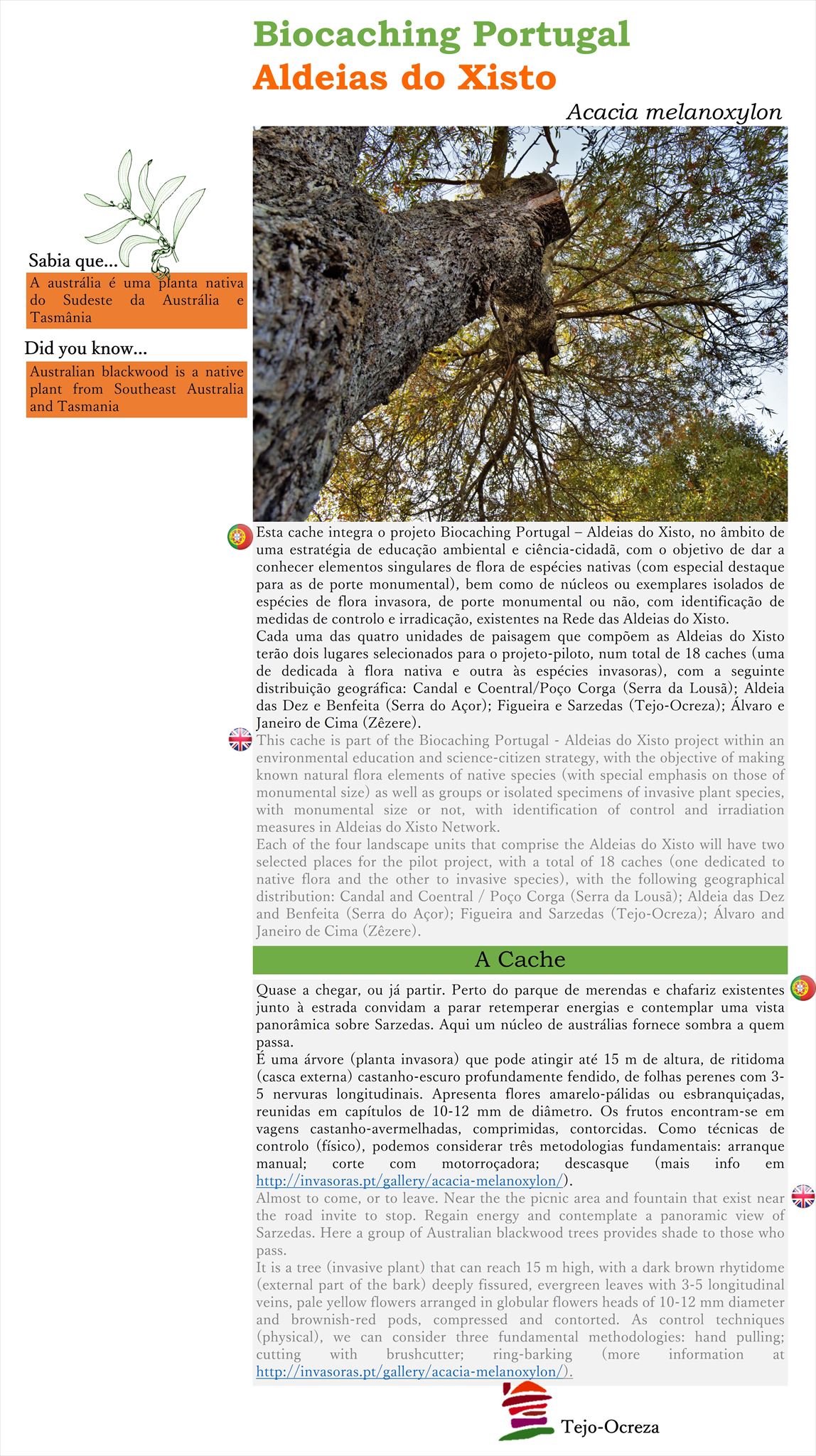 Biocaching Portugal
Aldeias do Xisto

Acacia melanoxylon

Sabia que...

A austrália é uma planta nativa do Sudeste da Austrália e Tasmânia

Did you know...

Australian blackwood is a native plant from Southeast Australia and Tasmania

Esta cache integra o projeto Biocaching Portugal – Aldeias do Xisto, no âmbito de uma estratégia de educação ambiental e ciência-cidadã, com o objetivo de dar a conhecer elementos singulares de flora de espécies nativas (com especial destaque para as de porte monumental), bem como de núcleos ou exemplares isolados de espécies de flora invasora, de porte monumental ou não, com identificação de medidas de controlo e irradicação, existentes na Rede das Aldeias do Xisto.
Cada uma das quatro unidades de paisagem que compõem as Aldeias do Xisto terão dois lugares selecionados para o projeto-piloto, num total de 18 caches (uma de dedicada à flora nativa e outra às espécies invasoras), com a seguinte distribuição geográfica: Candal e Coentral/Poço Corga (Serra da Lousã); Aldeia das Dez e Benfeita (Serra do Açor); Figueira e Sarzedas (Tejo-Ocreza); Álvaro e Janeiro de Cima (Zêzere).
This cache is part of the Biocaching Portugal - Aldeias do Xisto project within an environmental education and science-citizen strategy, with the objective of making known natural flora elements of native species (with special emphasis on those of monumental size) as well as groups or isolated specimens of invasive plant species, with monumental size or not, with identification of control and irradiation measures in Aldeias do Xisto Network.
Each of the four landscape units that comprise the Aldeias do Xisto will have two selected places for the pilot project, with a total of 18 caches (one dedicated to native flora and the other to invasive species), with the following geographical distribution: Candal and Coentral / Poço Corga (Serra da Lousã); Aldeia das Dez and Benfeita (Serra do Açor); Figueira and Sarzedas (Tejo-Ocreza); Álvaro and Janeiro de Cima (Zêzere).

A Cache

Quase a chegar, ou já partir. Perto do parque de merendas e chafariz existentes junto à estrada convidam a parar retemperar energias e contemplar uma vista panorâmica sobre Sarzedas. Aqui um núcleo de austrálias fornece sombra a quem passa.
É uma árvore (planta invasora) que pode atingir até 15 m de altura, de ritidoma (casca externa) castanho-escuro profundamente fendido, de folhas perenes com 3-5 nervuras longitudinais. Apresenta flores amarelo-pálidas ou esbranquiçadas, reunidas em capítulos de 10-12 mm de diâmetro. Os frutos encontram-se em vagens castanho-avermelhadas, comprimidas, contorcidas. Como técnicas de controlo (físico), podemos considerar três metodologias fundamentais: arranque manual; corte com motorroçadora; descasque (mais info em http://invasoras.pt/gallery/acacia-melanoxylon/).
Almost to come, or to leave. Near the the picnic area and fountain that exist near the road invite to stop. Regain energy and contemplate a panoramic view of Sarzedas. Here a group of Australian blackwood trees provides shade to those who pass.
It is a tree (invasive plant) that can reach 15 m high, with a dark brown rhytidome (external part of the bark) deeply fissured, evergreen leaves with 3-5 longitudinal veins, pale yellow flowers arranged in globular flowers heads of 10-12 mm diameter and brownish-red pods, compressed and contorted. As control techniques (physical), we can consider three fundamental methodologies: hand pulling; cutting with brushcutter; ring-barking (more information at http://invasoras.pt/gallery/acacia-melanoxylon/).

Tejo-Ocreza